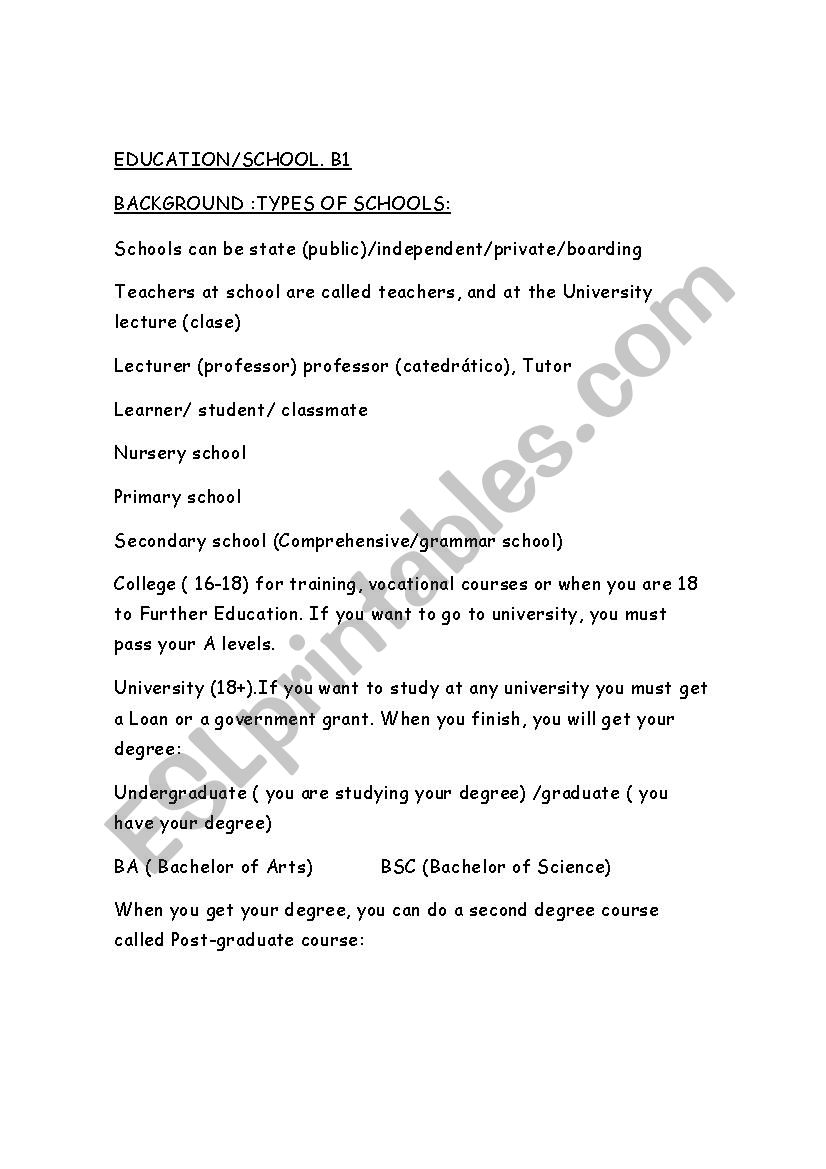 EDUCATION/SCHOOL. B1

BACKGROUND :TYPES OF SCHOOLS:

Schools can be state (public)/independent/private/boarding

Teachers at school are called teachers, and at the University lecture (clase)

Lecturer (professor) professor (catedrático), Tutor

Learner/ student/ classmate

Nursery school

Primary school

Secondary school (Comprehensive/grammar school)

College ( 16-18) for training, vocational courses or when you are 18 to Further Education. If you want to go to university, you must pass your A levels.

University (18+).If you want to study at any university you must get a Loan or a government grant. When you finish, you will get your degree:

Undergraduate ( you are studying your degree) /graduate ( you have your degree)

BA ( Bachelor of Arts)    BSC (Bachelor of Science)

When you get your degree, you can do a second degree course called Post-graduate course:

ESLprintables.com